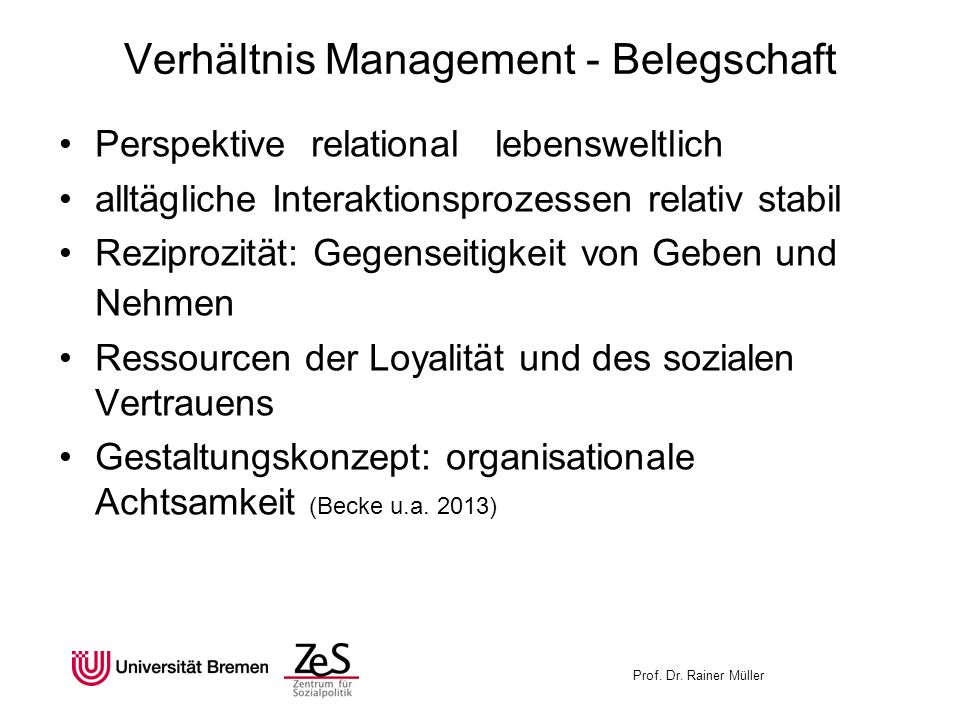 Verhältnis Management - Belegschaft

• Perspektive relational lebensweltlich
• alltägliche Interaktionsprozessen relativ stabil
• Reziprozität: Gegenseitigkeit von Geben und Nehmen
• Ressourcen der Loyalität und des sozialen Vertrauens
• Gestaltungskonzept: organisationale Achtsamkeit (Becke u.a. 2013)

Universität Bremen

ZeS
Zentrum für Sozialpolitik

Prof. Dr. Rainer Müller